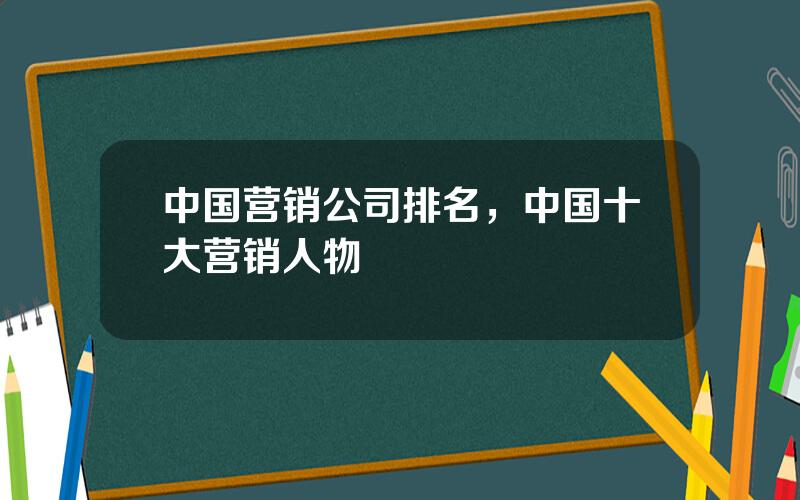 中国营销公司排名，中国十大营销人物